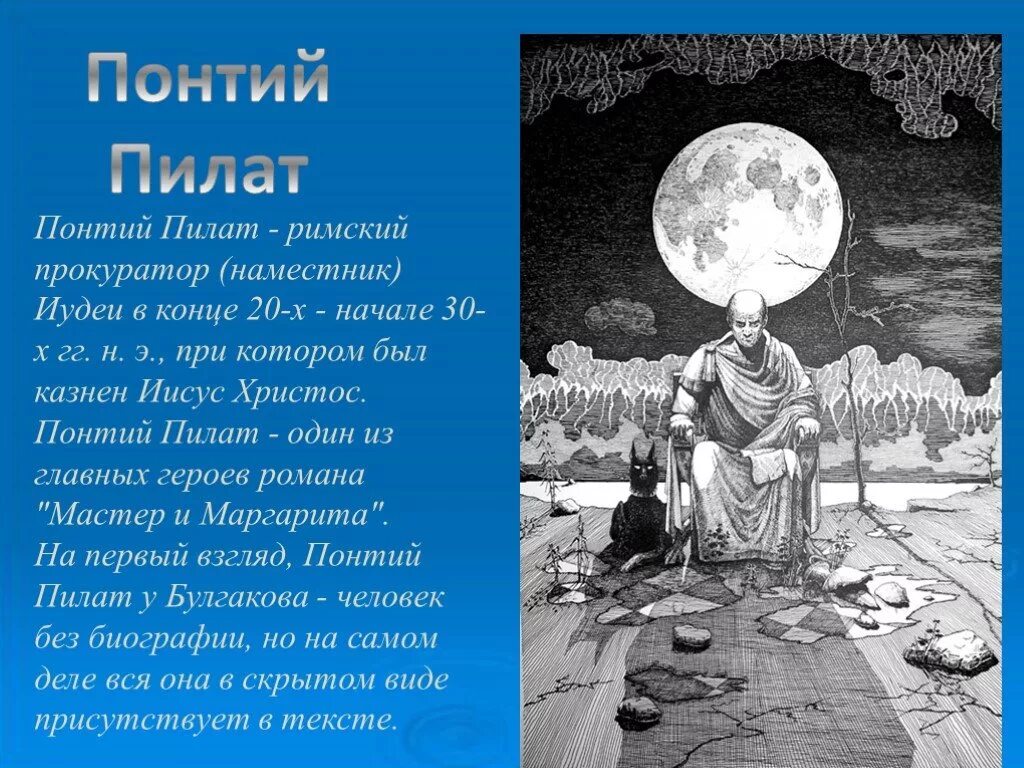 Понтий Пилат

Понтий Пилат - римский прокуратор (наместник) Иудеи в конце 20-х - начале 30-х гг. н. э., при котором был казнен Иисус Христос.
Понтий Пилат - один из главных героев романа "Мастер и Маргарита".
На первый взгляд, Понтий Пилат у Булгакова - человек без биографии, но на самом деле вся она в скрытом виде присутствует в тексте.